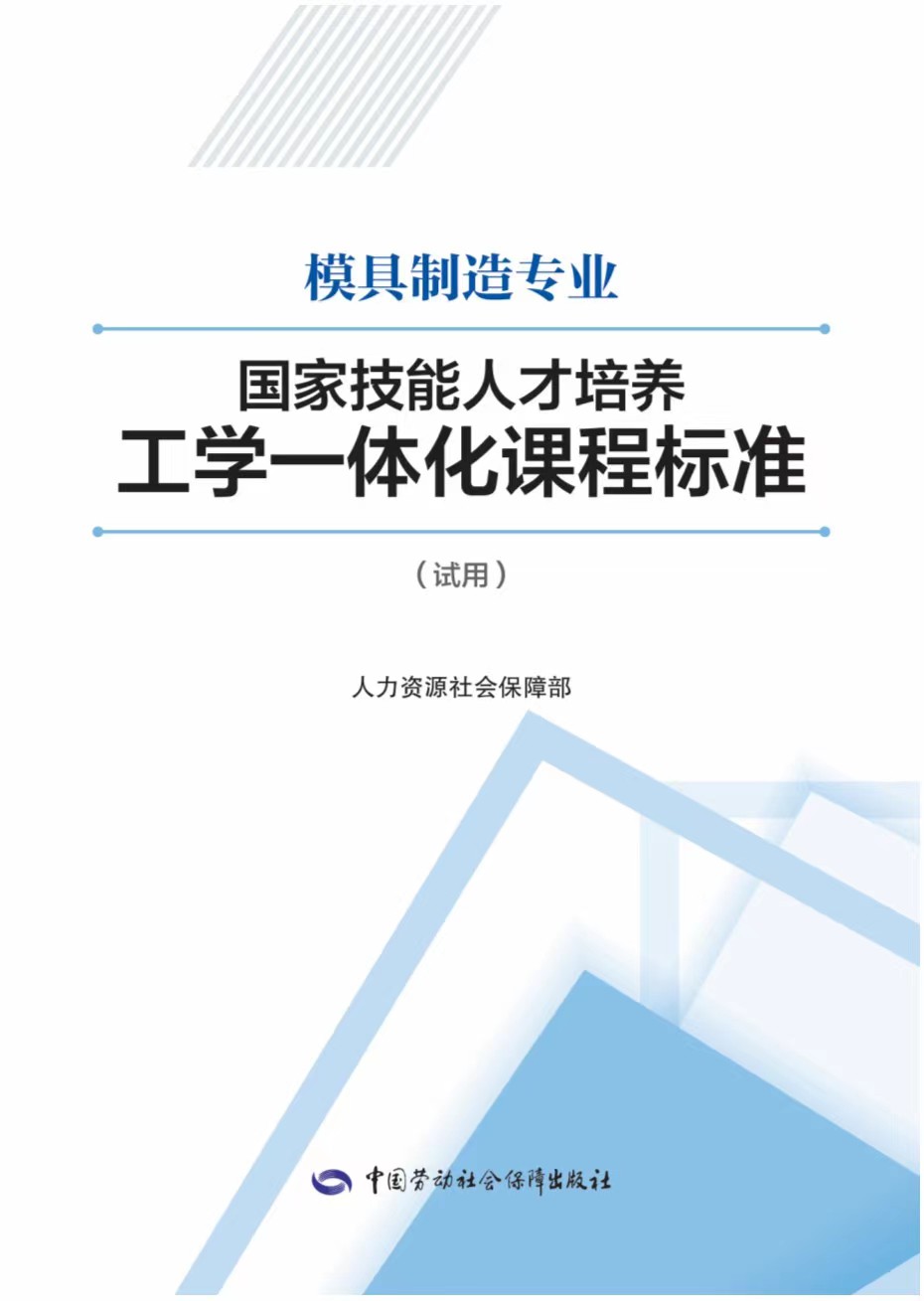 模具制造专业

国家技能人才培养
工学一体化课程标准

（试用）

人力资源社会保障部

中国劳动社会保障出版社